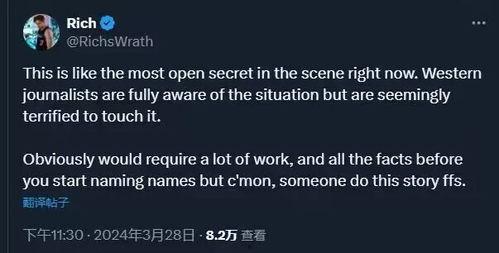 Rich
@RichsWrath

This is like the most open secret in the scene right now. Western journalists are fully aware of the situation but are seemingly terrified to touch it.

Obviously would require a lot of work, and all the facts before you start naming names but c'mon, someone do this story ffs.

翻译帖子

下午11:30 · 2024年3月28日 · 8.2万 查看